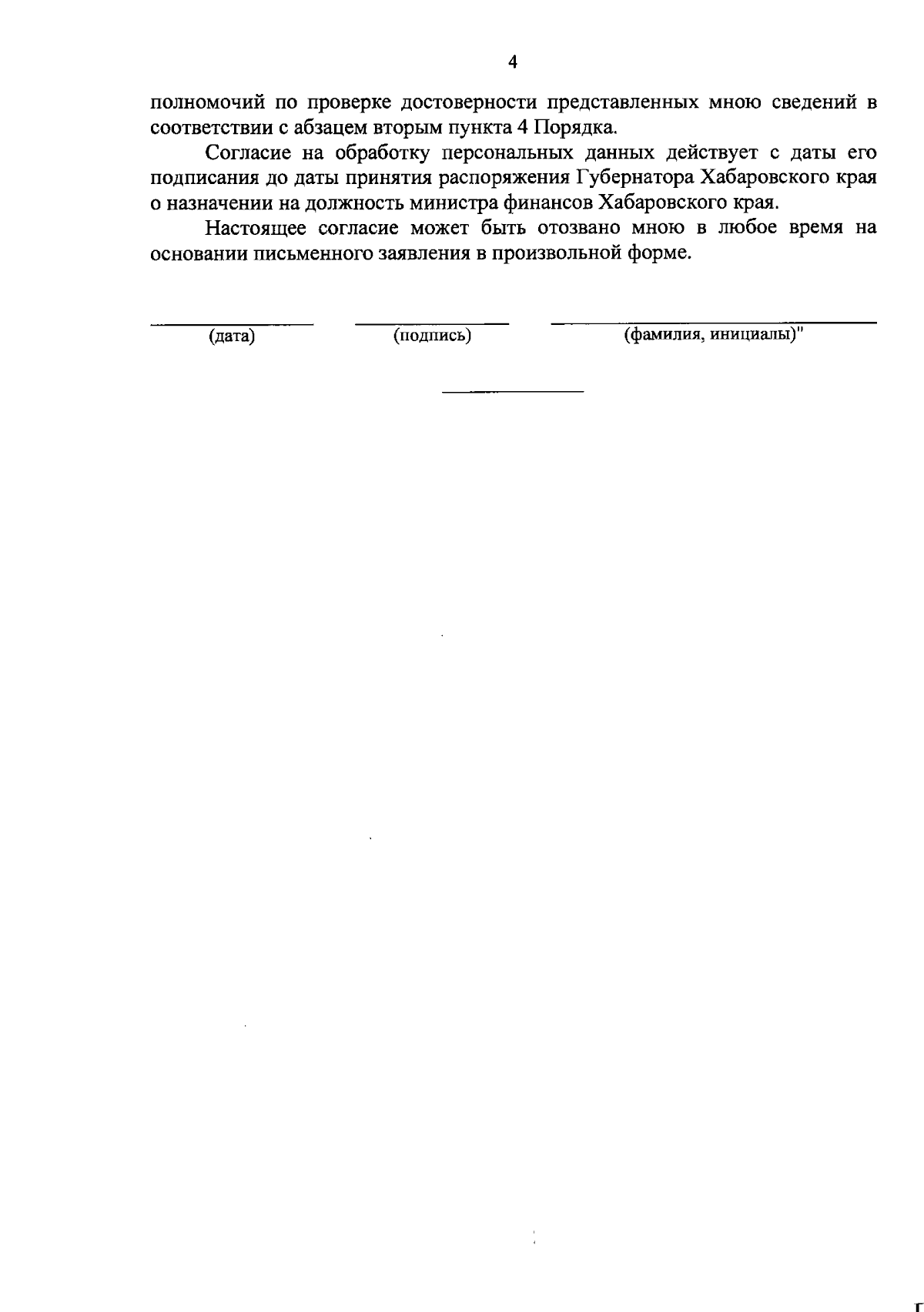 4

полномочий по проверке достоверности представленных мною сведений в соответствии с абзацем вторым пункта 4 Порядка.

Согласие на обработку персональных данных действует с даты его подписания до даты принятия распоряжения Губернатора Хабаровского края о назначении на должность министра финансов Хабаровского края.

Настоящее согласие может быть отозвано мною в любое время на основании письменного заявления в произвольной форме.

(дата) (подпись) (фамилия, инициалы)"